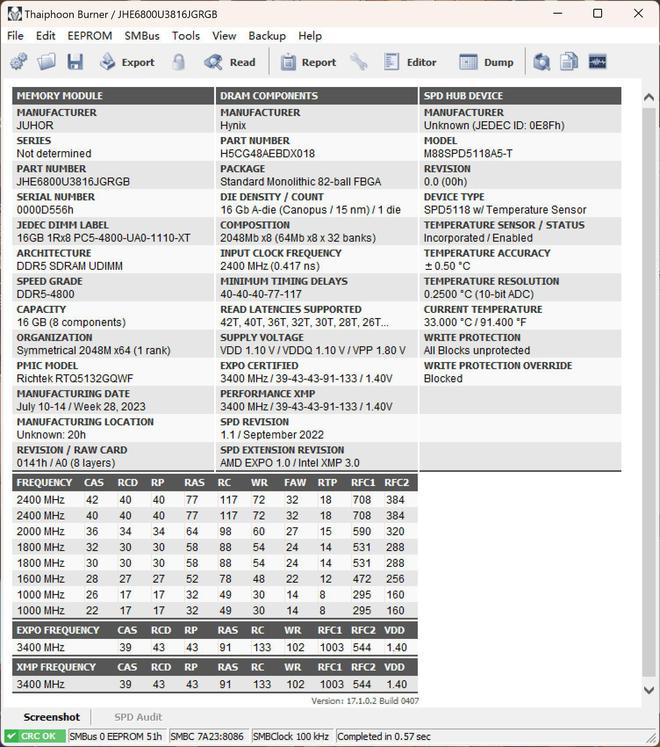 Thaiphoon Burner / JHE6800U3816JGRGB

File Edit EEPROM SMBus Tools View Backup Help

Export Read Report Editor Dump

MEMORY MODULE

MANUFACTURER
JUHOR

SERIES
Not determined

PART NUMBER
JHE6800U3816JGRGB

SERIAL NUMBER
0000D556h

JEDEC DIMM LABEL
16GB 1Rx8 PC5-4800-UA0-1110-XT

ARCHITECTURE
DDR5 SDRAM UDIMM

SPEED GRADE
DDR5-4800

CAPACITY
16 GB (8 components)

ORGANIZATION
Symmetrical 2048M x64 (1 rank)

PMIC MODEL
Richtek RTQ5132GQWF

MANUFACTURING DATE
July 10-14 / Week 28, 2023

MANUFACTURING LOCATION
Unknown: 20h

REVISION / RAW CARD
0141h / A0 (8 layers)

DRAM COMPONENTS

MANUFACTURER
Hynix

PART NUMBER
H5CG48AEBDX018

PACKAGE
Standard Monolithic 82-ball FBGA

DIE DENSITY / COUNT
16 Gb A-die (Canopus / 15 nm) / 1 die

COMPOSITION
2048Mb x8 (64Mb x8 x 32 banks)

INPUT CLOCK FREQUENCY
2400 MHz (0.417 ns)

MINIMUM TIMING DELAYS
40-40-40-77-117

READ LATENCIES SUPPORTED
42T, 40T, 36T, 32T, 30T, 28T, 26T...

SUPPLY VOLTAGE
VDD 1.10 V / VDDQ 1.10 V / VPP 1.80 V

EXPO CERTIFIED
3400 MHz / 39-43-43-91-133 / 1.40V

PERFORMANCE XMP
3400 MHz / 39-43-43-91-133 / 1.40V

SPD REVISION
1.1 / September 2022

SPD EXTENSION REVISION
AMD EXPO 1.0 / Intel XMP 3.0

SPD HUB DEVICE

MANUFACTURER
Unknown (JEDEC ID: 0E8Fh)

MODEL
M88SPD5118A5-T

REVISION
0.0 (00h)

DEVICE TYPE
SPD5118 w/ Temperature Sensor

TEMPERATURE SENSOR / STATUS
Incorporated / Enabled

TEMPERATURE ACCURACY
± 0.50 °C

TEMPERATURE RESOLUTION
0.2500 °C (10-bit ADC)

CURRENT TEMPERATURE
33.000 °C / 91.400 °F

WRITE PROTECTION
All Blocks unprotected

WRITE PROTECTION OVERRIDE
Blocked

| FREQUENCY | CAS | RCD | RP | RAS | RC | WR | FAW | RTP | RFC1 | RFC2 |
|---|---|---|---|---|---|---|---|---|---|---|
| 2400 MHz | 42 | 40 | 40 | 77 | 117 | 72 | 32 | 18 | 708 | 384 |
| 2400 MHz | 40 | 40 | 40 | 77 | 117 | 72 | 32 | 18 | 708 | 384 |
| 2000 MHz | 36 | 34 | 34 | 64 | 98 | 60 | 27 | 15 | 590 | 320 |
| 1800 MHz | 32 | 30 | 30 | 58 | 88 | 54 | 24 | 14 | 531 | 288 |
| 1800 MHz | 30 | 30 | 30 | 58 | 88 | 54 | 24 | 14 | 531 | 288 |
| 1600 MHz | 28 | 27 | 27 | 52 | 78 | 48 | 22 | 12 | 472 | 256 |
| 1000 MHz | 26 | 17 | 17 | 32 | 49 | 30 | 14 | 8 | 295 | 160 |
| 1000 MHz | 22 | 17 | 17 | 32 | 49 | 30 | 14 | 8 | 295 | 160 |

| EXPO FREQUENCY | CAS | RCD | RP | RAS | RC | WR | RFC1 | RFC2 | VDD |
|---|---|---|---|---|---|---|---|---|---|
| 3400 MHz | 39 | 43 | 43 | 91 | 133 | 102 | 1003 | 544 | 1.40 |

| XMP FREQUENCY | CAS | RCD | RP | RAS | RC | WR | RFC1 | RFC2 | VDD |
|---|---|---|---|---|---|---|---|---|---|
| 3400 MHz | 39 | 43 | 43 | 91 | 133 | 102 | 1003 | 544 | 1.40 |

Version: 17.1.0.2 Build 0407

Screenshot SPD Audit

CRC OK SMBus 0 EEPROM 51h SMBC 7A23:8086 SMBClock 100 kHz Completed in 0.57 sec